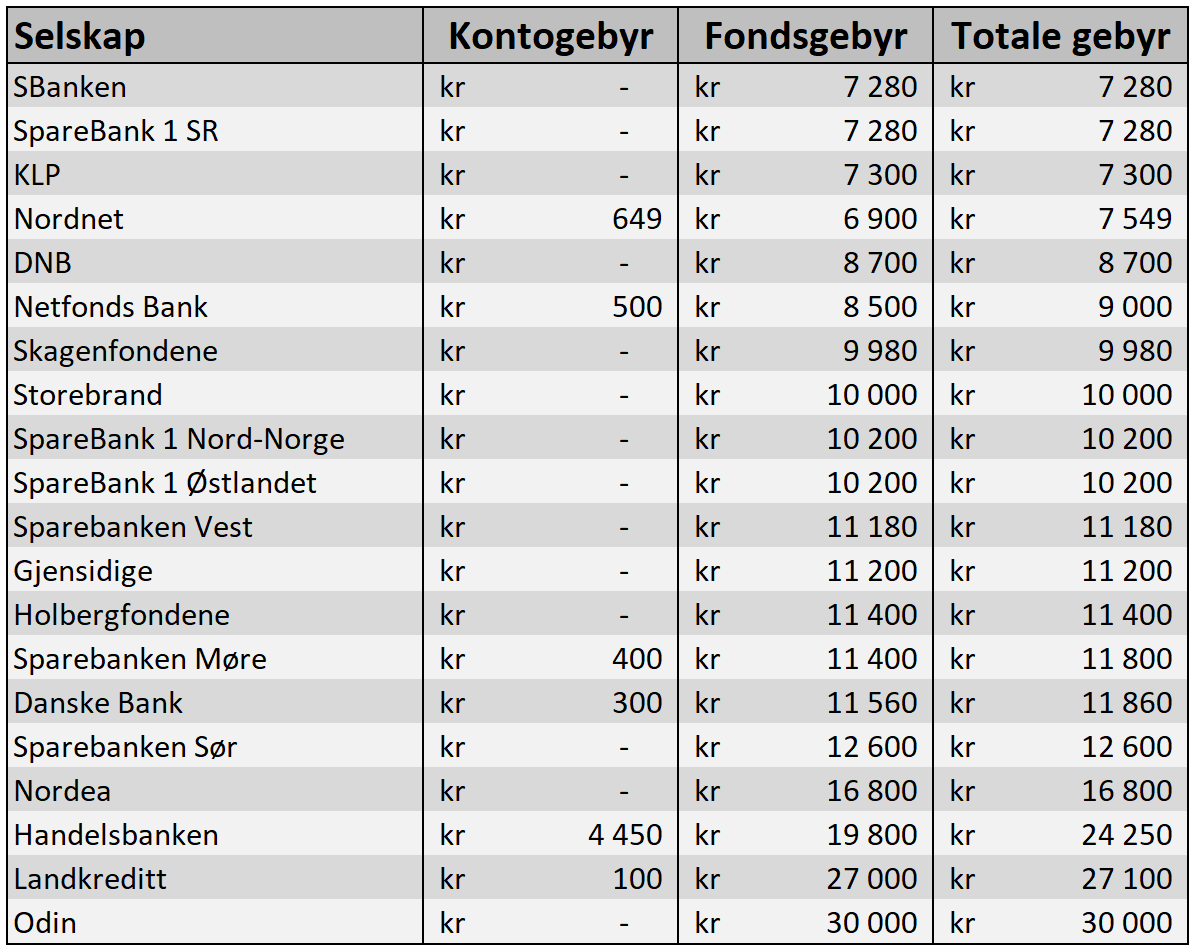 | Selskap | Kontogebyr | Fondsgebyr | Totale gebyr |
|---|---|---|---|
| SBanken | kr - | kr 7 280 | kr 7 280 |
| SpareBank 1 SR | kr - | kr 7 280 | kr 7 280 |
| KLP | kr - | kr 7 300 | kr 7 300 |
| Nordnet | kr 649 | kr 6 900 | kr 7 549 |
| DNB | kr - | kr 8 700 | kr 8 700 |
| Netfonds Bank | kr 500 | kr 8 500 | kr 9 000 |
| Skagenfondene | kr - | kr 9 980 | kr 9 980 |
| Storebrand | kr - | kr 10 000 | kr 10 000 |
| SpareBank 1 Nord-Norge | kr - | kr 10 200 | kr 10 200 |
| SpareBank 1 Østlandet | kr - | kr 10 200 | kr 10 200 |
| Sparebanken Vest | kr - | kr 11 180 | kr 11 180 |
| Gjensidige | kr - | kr 11 200 | kr 11 200 |
| Holbergfondene | kr - | kr 11 400 | kr 11 400 |
| Sparebanken Møre | kr 400 | kr 11 400 | kr 11 800 |
| Danske Bank | kr 300 | kr 11 560 | kr 11 860 |
| Sparebanken Sør | kr - | kr 12 600 | kr 12 600 |
| Nordea | kr - | kr 16 800 | kr 16 800 |
| Handelsbanken | kr 4 450 | kr 19 800 | kr 24 250 |
| Landkreditt | kr 100 | kr 27 000 | kr 27 100 |
| Odin | kr - | kr 30 000 | kr 30 000 |